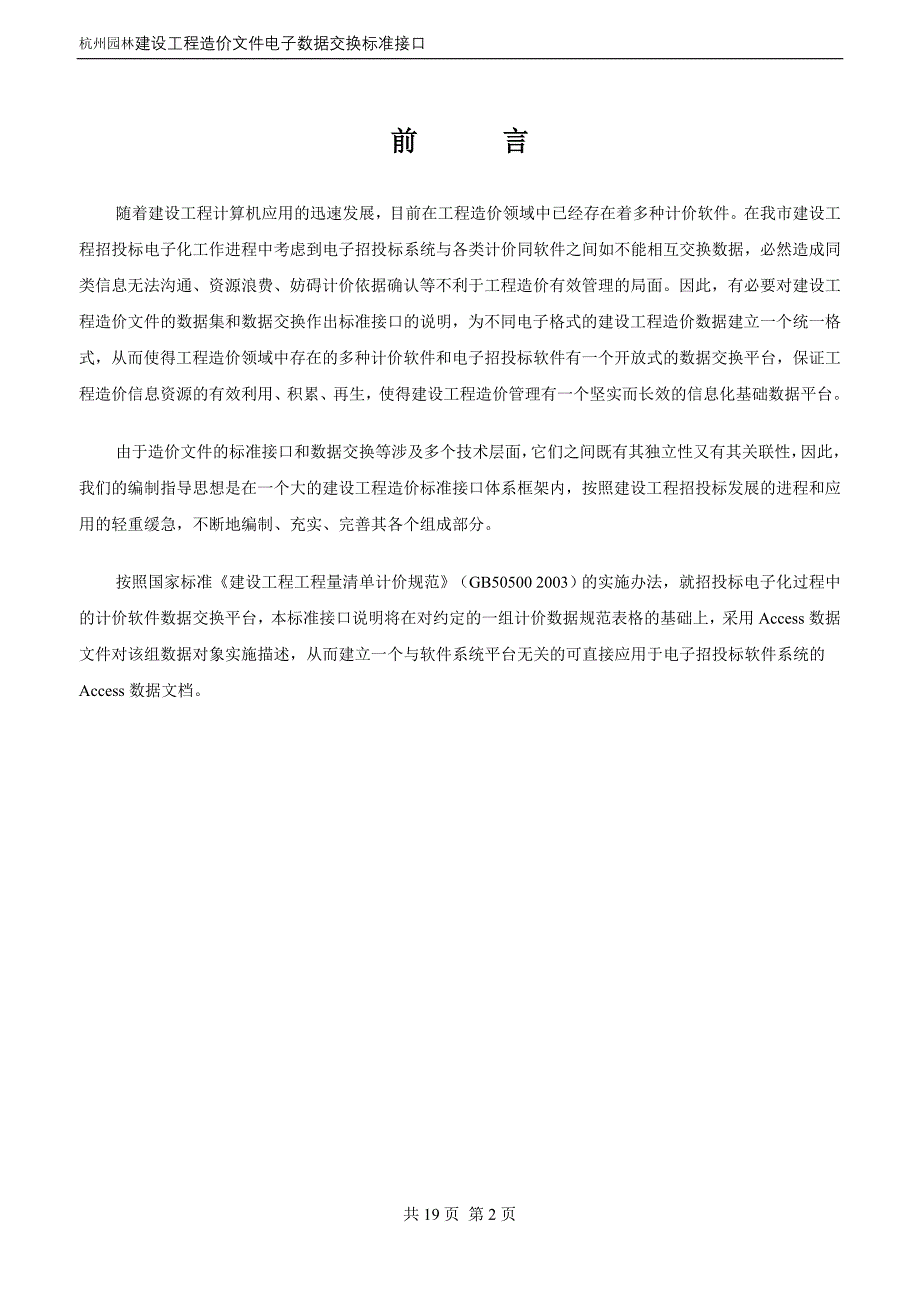 杭州园林建设工程造价文件电子数据交换标准接口

前　言

随着建设工程计算机应用的迅速发展，目前在工程造价领域中已经存在着多种计价软件。在我市建设工程招投标电子化工作进程中考虑到电子招投标系统与各类计价同软件之间如不能相互交换数据，必然造成同类信息无法沟通、资源浪费、妨碍计价依据确认等不利于工程造价有效管理的局面。因此，有必要对建设工程造价文件的数据集和数据交换作出标准接口的说明，为不同电子格式的建设工程造价数据建立一个统一格式，从而使得工程造价领域中存在的多种计价软件和电子招投标软件有一个开放式的数据交换平台，保证工程造价信息资源的有效利用、积累、再生，使得建设工程造价管理有一个坚实而长效的信息化基础数据平台。

由于造价文件的标准接口和数据交换等涉及多个技术层面，它们之间既有其独立性又有其关联性，因此，我们的编制指导思想是在一个大的建设工程造价标准接口体系框架内，按照建设工程招投标发展的进程和应用的轻重缓急，不断地编制、充实、完善其各个组成部分。

按照国家标准《建设工程工程量清单计价规范》（GB50500 2003）的实施办法，就招投标电子化过程中的计价软件数据交换平台，本标准接口说明将在对约定的一组计价数据规范表格的基础上，采用 Access 数据文件对该组数据对象实施描述，从而建立一个与软件系统平台无关的可直接应用于电子招投标软件系统的 Access 数据文档。

共 19 页 第 2 页